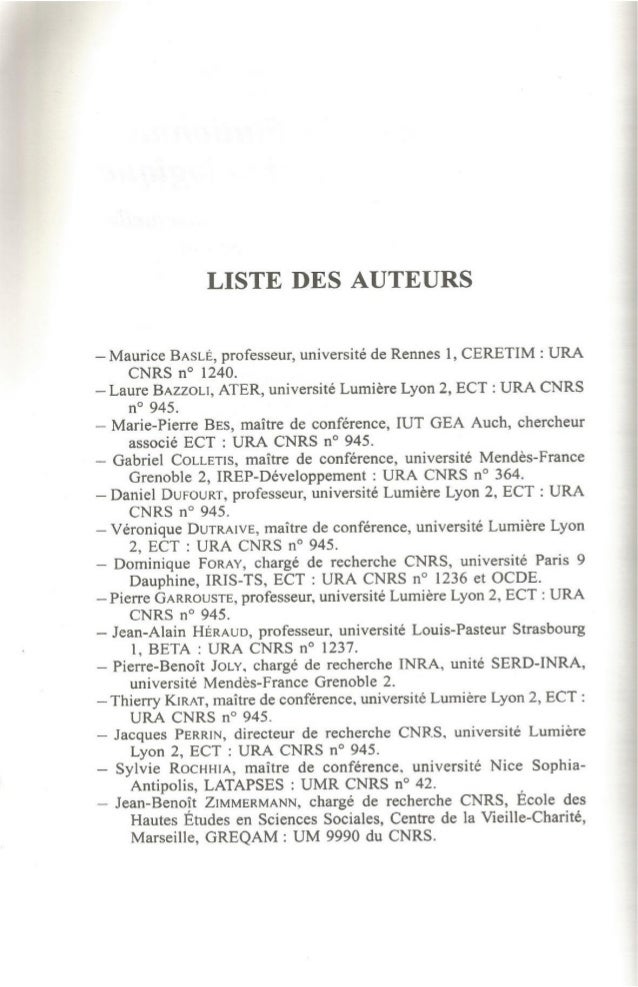 LISTE DES AUTEURS

– Maurice BASLÉ, professeur, université de Rennes 1, CERETIM : URA CNRS n° 1240.
– Laure BAZZOLI, ATER, université Lumière Lyon 2, ECT : URA CNRS n° 945.
– Marie-Pierre BES, maître de conférence, IUT GEA Auch, chercheur associé ECT : URA CNRS n° 945.
– Gabriel COLLETIS, maître de conférence, université Mendès-France Grenoble 2, IREP-Développement : URA CNRS n° 364.
– Daniel DUFOURT, professeur, université Lumière Lyon 2, ECT : URA CNRS n° 945.
– Véronique DUTRAIVE, maître de conférence, université Lumière Lyon 2, ECT : URA CNRS n° 945.
– Dominique FORAY, chargé de recherche CNRS, université Paris 9 Dauphine, IRIS-TS, ECT : URA CNRS n° 1236 et OCDE.
– Pierre GARROUSTE, professeur, université Lumière Lyon 2, ECT : URA CNRS n° 945.
– Jean-Alain HÉRAUD, professeur, université Louis-Pasteur Strasbourg 1, BETA : URA CNRS n° 1237.
– Pierre-Benoît JOLY, chargé de recherche INRA, unité SERD-INRA, université Mendès-France Grenoble 2.
– Thierry KIRAT, maître de conférence, université Lumière Lyon 2, ECT : URA CNRS n° 945.
– Jacques PERRIN, directeur de recherche CNRS, université Lumière Lyon 2, ECT : URA CNRS n° 945.
– Sylvie ROCHHIA, maître de conférence, université Nice Sophia-Antipolis, LATAPSES : UMR CNRS n° 42.
– Jean-Benoît ZIMMERMANN, chargé de recherche CNRS, École des Hautes Études en Sciences Sociales, Centre de la Vieille-Charité, Marseille, GREQAM : UM 9990 du CNRS.